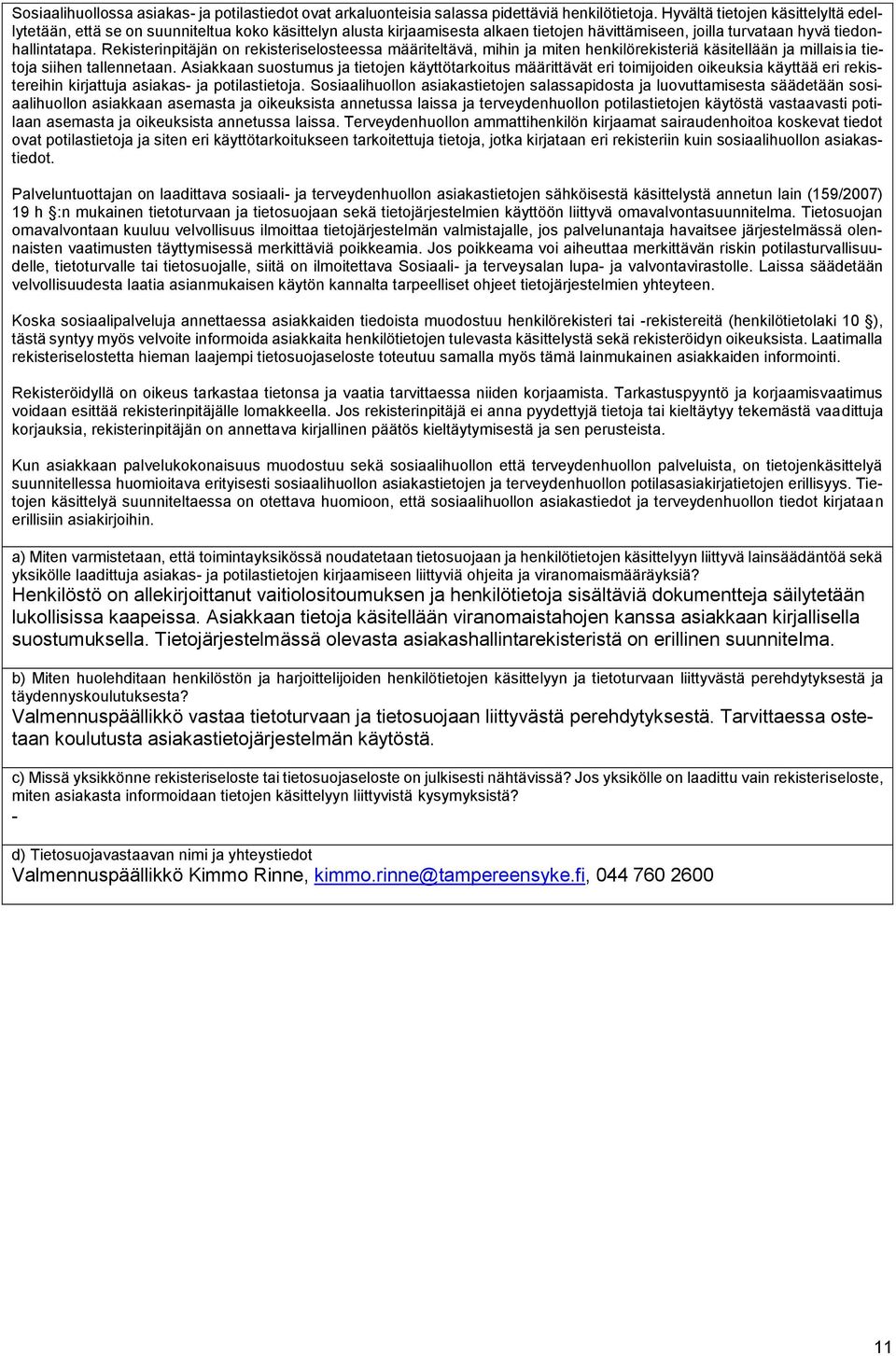 Sosiaalihuollossa asiakas- ja potilastiedot ovat arkaluonteisia salassa pidettäviä henkilötietoja. Hyvältä tietojen käsittelyltä edellytetään, että se on suunniteltua koko käsittelyn alusta kirjaamisesta alkaen tietojen hävittämiseen, joilla turvataan hyvä tiedonhallintatapa. Rekisterinpitäjän on rekisteriselosteessa määriteltävä, mihin ja miten henkilörekisteriä käsitellään ja millaisia tietoja siihen tallennetaan. Asiakkaan suostumus ja tietojen käyttötarkoitus määrittävät eri toimijoiden oikeuksia käyttää eri rekistereihin kirjattuja asiakas- ja potilastietoja. Sosiaalihuollon asiakastietojen salassapidosta ja luovuttamisesta säädetään sosiaalihuollon asiakkaan asemasta ja oikeuksista annetussa laissa ja terveydenhuollon potilastietojen käytöstä vastaavasti potilaan asemasta ja oikeuksista annetussa laissa. Terveydenhuollon ammattihenkilön kirjaamat sairaudenhoitoa koskevat tiedot ovat potilastietoja ja siten eri käyttötarkoitukseen tarkoitettuja tietoja, jotka kirjataan eri rekisteriin kuin sosiaalihuollon asiakastiedot.

Palveluntuottajan on laadittava sosiaali- ja terveydenhuollon asiakastietojen sähköisestä käsittelystä annetun lain (159/2007) 19 h §:n mukainen tietoturvaan ja tietosuojaan sekä tietojärjestelmien käyttöön liittyvä omavalvontasuunnitelma. Tietosuojan omavalvontaan kuuluu velvollisuus ilmoittaa tietojärjestelmän valmistajalle, jos palvelunantaja havaitsee järjestelmässä olennaisten vaatimusten täyttymisessä merkittäviä poikkeamia. Jos poikkeama voi aiheuttaa merkittävän riskin potilasturvallisuudelle, tietoturvalle tai tietosuojalle, siitä on ilmoitettava Sosiaali- ja terveysalan lupa- ja valvontavirastolle. Laissa säädetään velvollisuudesta laatia asianmukaisen käytön kannalta tarpeelliset ohjeet tietojärjestelmien yhteyteen.

Koska sosiaalipalveluja annettaessa asiakkaiden tiedoista muodostuu henkilörekisteri tai -rekistereitä (henkilötietolaki 10 §), tästä syntyy myös velvoite informoida asiakkaita henkilötietojen tulevasta käsittelystä sekä rekisteröidyn oikeuksista. Laatimalla rekisteriselostetta hieman laajempi tietosuojaseloste toteutuu samalla myös tämä lainmukainen asiakkaiden informointi.

Rekisteröidyllä on oikeus tarkastaa tietonsa ja vaatia tarvittaessa niiden korjaamista. Tarkastuspyyntö ja korjaamisvaatimus voidaan esittää rekisterinpitäjälle lomakkeella. Jos rekisterinpitäjä ei anna pyydettyjä tietoja tai kieltäytyy tekemästä vaadittuja korjauksia, rekisterinpitäjän on annettava kirjallinen päätös kieltäytymisestä ja sen perusteista.

Kun asiakkaan palvelukokonaisuus muodostuu sekä sosiaalihuollon että terveydenhuollon palveluista, on tietojenkäsittelyä suunnitellessa huomioitava erityisesti sosiaalihuollon asiakastietojen ja terveydenhuollon potilasasiakirjatietojen erillisyys. Tietojen käsittelyä suunniteltaessa on otettava huomioon, että sosiaalihuollon asiakastiedot ja terveydenhuollon tiedot kirjataan erillisiin asiakirjoihin.

a) Miten varmistetaan, että toimintayksikössä noudatetaan tietosuojaan ja henkilötietojen käsittelyyn liittyvä lainsäädäntöä sekä yksikölle laadittuja asiakas- ja potilastietojen kirjaamiseen liittyviä ohjeita ja viranomaismääräyksiä?
Henkilöstö on allekirjoittanut vaitiolositoumuksen ja henkilötietoja sisältäviä dokumentteja säilytetään lukollisissa kaapeissa. Asiakkaan tietoja käsitellään viranomaistahojen kanssa asiakkaan kirjallisella suostumuksella. Tietojärjestelmässä olevasta asiakashallintarekisteristä on erillinen suunnitelma.

b) Miten huolehditaan henkilöstön ja harjoittelijoiden henkilötietojen käsittelyyn ja tietoturvaan liittyvästä perehdytyksestä ja täydennyskoulutuksesta?
Valmennuspäällikkö vastaa tietoturvaan ja tietosuojaan liittyvästä perehdytyksestä. Tarvittaessa ostetaan koulutusta asiakastietojärjestelmän käytöstä.

c) Missä yksikkönne rekisteriseloste tai tietosuojaseloste on julkisesti nähtävissä? Jos yksikölle on laadittu vain rekisteriseloste, miten asiakasta informoidaan tietojen käsittelyyn liittyvistä kysymyksistä?
-

d) Tietosuojavastaavan nimi ja yhteystiedot
Valmennuspäällikkö Kimmo Rinne, kimmo.rinne@tampereensyke.fi, 044 760 2600

11